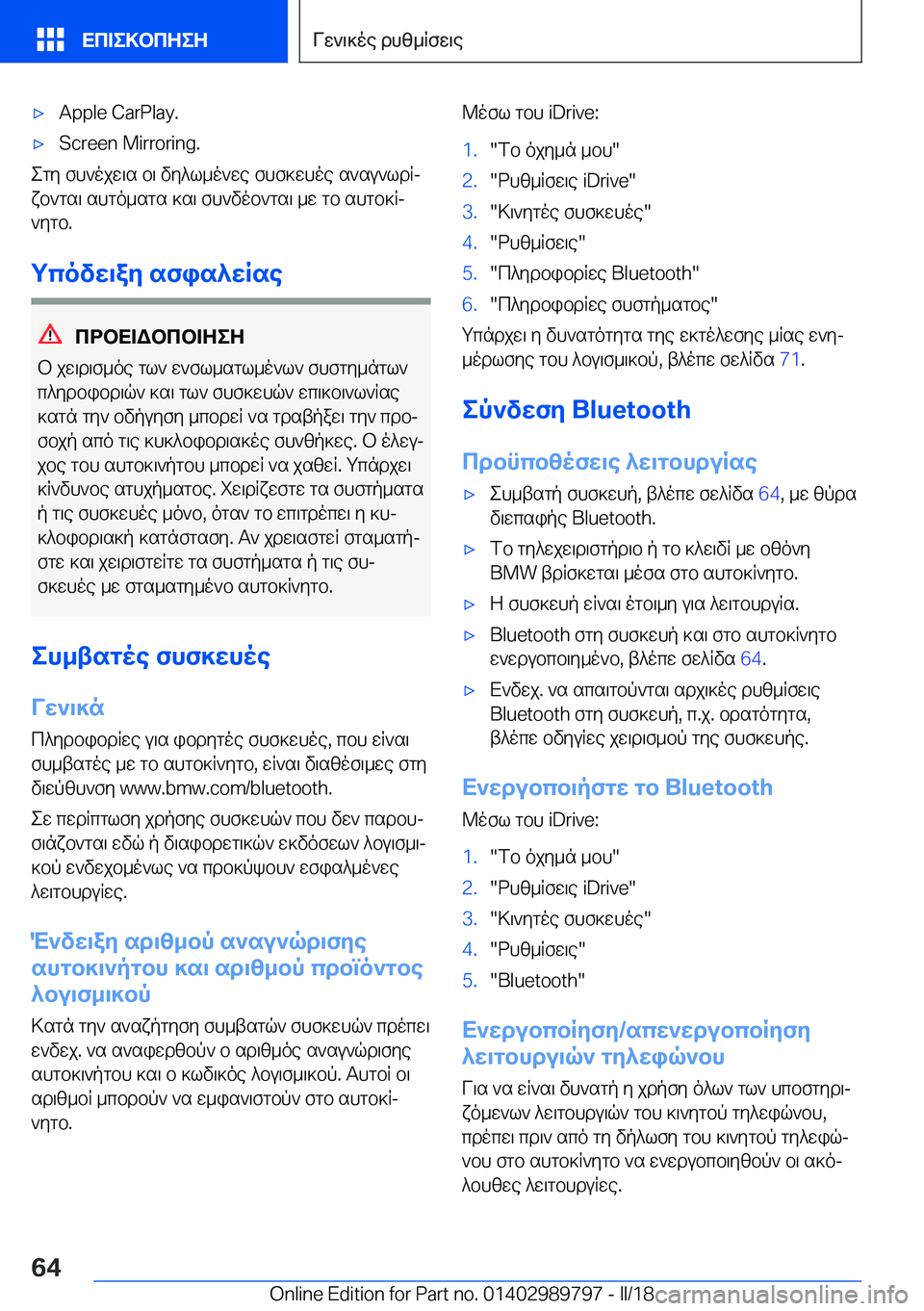 ΕΠΙΣΚΟΠΗΣΗ

Γενικές ρυθμίσεις

▷ Apple CarPlay.
▷ Screen Mirroring.

Στη συνέχεια οι δηλωμένες συσκευές αναγνωρίζονται αυτόματα και συνδέονται με το αυτοκίνητο.

Υπόδειξη ασφαλείας

ΠΡΟΕΙΔΟΠΟΙΗΣΗ

Ο χειρισμός των ενσωματωμένων συστημάτων πληροφοριών και των συσκευών επικοινωνίας κατά την οδήγηση μπορεί να τραβήξει την προσοχή από τις κυκλοφοριακές συνθήκες. Ο έλεγχος του αυτοκινήτου μπορεί να χαθεί. Υπάρχει κίνδυνος ατυχήματος. Χειρίζεστε τα συστήματα ή τις συσκευές μόνο, όταν το επιτρέπει η κυκλοφοριακή κατάσταση. Αν χρειαστεί σταματήστε και χειριστείτε τα συστήματα ή τις συσκευές με σταματημένο αυτοκίνητο.

Συμβατές συσκευές

Γενικά

Πληροφορίες για φορητές συσκευές, που είναι συμβατές με το αυτοκίνητο, είναι διαθέσιμες στη διεύθυνση www.bmw.com/bluetooth.

Σε περίπτωση χρήσης συσκευών που δεν παρουσιάζονται εδώ ή διαφορετικών εκδόσεων λογισμικού ενδεχομένως να προκύψουν εσφαλμένες λειτουργίες.

Ένδειξη αριθμού αναγνώρισης αυτοκινήτου και αριθμού προϊόντος λογισμικού

Κατά την αναζήτηση συμβατών συσκευών πρέπει ενδεχ. να αναφερθούν ο αριθμός αναγνώρισης αυτοκινήτου και ο κωδικός λογισμικού. Αυτοί οι αριθμοί μπορούν να εμφανιστούν στο αυτοκίνητο.

Μέσω του iDrive:

1. "Το όχημά μου"
2. "Ρυθμίσεις iDrive"
3. "Κινητές συσκευές"
4. "Ρυθμίσεις"
5. "Πληροφορίες Bluetooth"
6. "Πληροφορίες συστήματος"

Υπάρχει η δυνατότητα της εκτέλεσης μίας ενημέρωσης του λογισμικού, βλέπε σελίδα 71.

Σύνδεση Bluetooth

Προϋποθέσεις λειτουργίας

▷ Συμβατή συσκευή, βλέπε σελίδα 64, με θύρα διεπαφής Bluetooth.
▷ Το τηλεχειριστήριο ή το κλειδί με οθόνη BMW βρίσκεται μέσα στο αυτοκίνητο.
▷ Η συσκευή είναι έτοιμη για λειτουργία.
▷ Bluetooth στη συσκευή και στο αυτοκίνητο ενεργοποιημένο, βλέπε σελίδα 64.
▷ Ενδεχ. να απαιτούνται αρχικές ρυθμίσεις Bluetooth στη συσκευή, π.χ. ορατότητα, βλέπε οδηγίες χειρισμού της συσκευής.

Ενεργοποιήστε το Bluetooth

Μέσω του iDrive:

1. "Το όχημά μου"
2. "Ρυθμίσεις iDrive"
3. "Κινητές συσκευές"
4. "Ρυθμίσεις"
5. "Bluetooth"

Ενεργοποίηση/απενεργοποίηση λειτουργιών τηλεφώνου

Για να είναι δυνατή η χρήση όλων των υποστηριζόμενων λειτουργιών του κινητού τηλεφώνου, πρέπει πριν από τη δήλωση του κινητού τηλεφώνου στο αυτοκίνητο να ενεργοποιηθούν οι ακόλουθες λειτουργίες.

64

Online Edition for Part no. 01402989797 - II/18 carmanualsonline.info